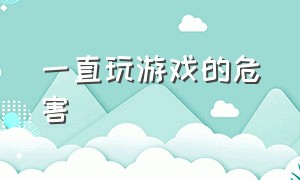 一直玩游戏的危害